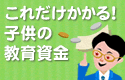 これだけかかる!
子供の
教育資金